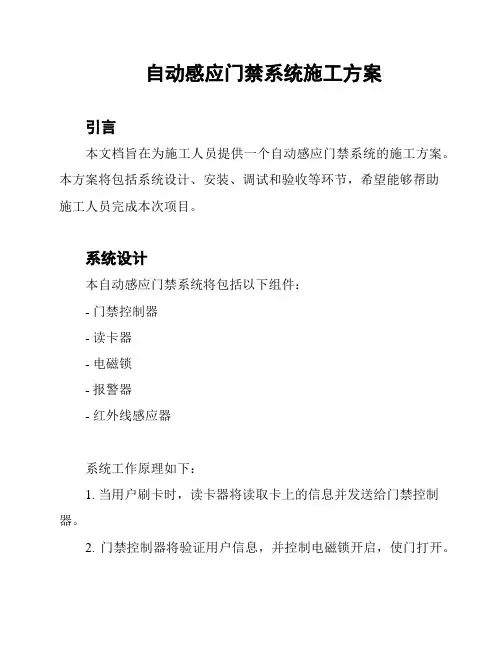 自动感应门禁系统施工方案

引言

本文档旨在为施工人员提供一个自动感应门禁系统的施工方案。本方案将包括系统设计、安装、调试和验收等环节，希望能够帮助施工人员完成本次项目。

系统设计

本自动感应门禁系统将包括以下组件：

- 门禁控制器

- 读卡器

- 电磁锁

- 报警器

- 红外线感应器

系统工作原理如下：

1. 当用户刷卡时，读卡器将读取卡上的信息并发送给门禁控制器。

2. 门禁控制器将验证用户信息，并控制电磁锁开启，使门打开。